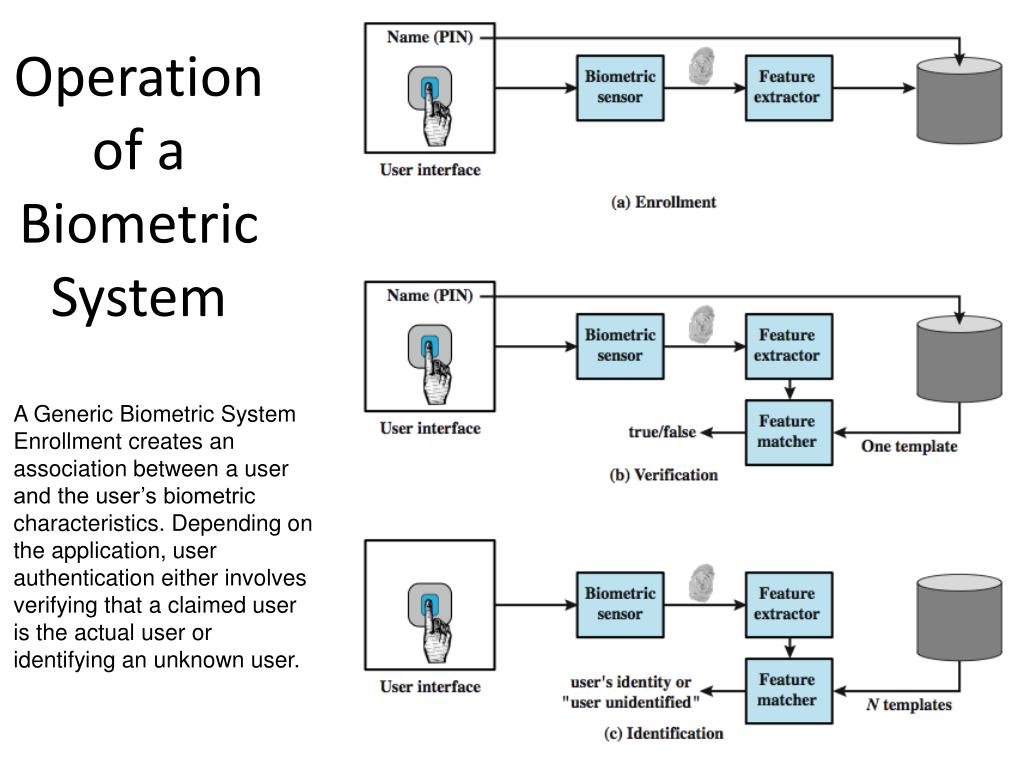 Operation of a Biometric System

A Generic Biometric System Enrollment creates an association between a user and the user's biometric characteristics. Depending on the application, user authentication either involves verifying that a claimed user is the actual user or identifying an unknown user.

Name (PIN)

User interface

Biometric sensor

Feature extractor

(a) Enrollment

Name (PIN)

User interface

Biometric sensor

Feature extractor

Feature matcher

true/false

One template

(b) Verification

User interface

Biometric sensor

Feature extractor

Feature matcher

user's identity or "user unidentified"

N templates

(c) Identification